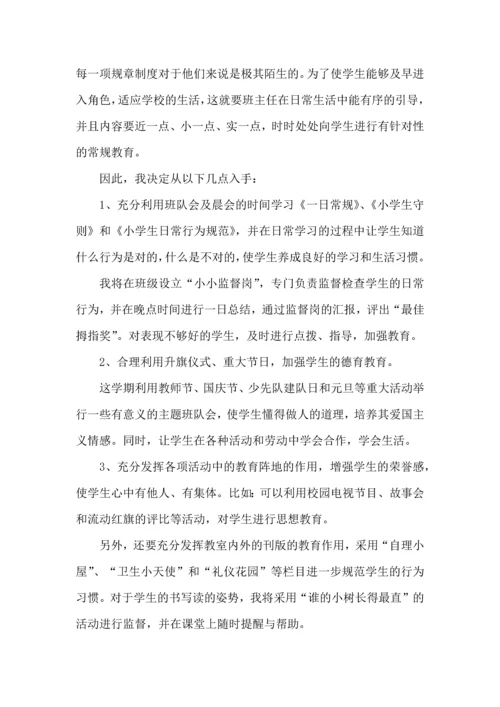 每一项规章制度对于他们来说是极其陌生的。为了使学生能够及早进入角色，适应学校的生活，这就要班主任在日常生活中能有序的引导，并且内容要近一点、小一点、实一点，时时处处向学生进行有针对性的常规教育。

因此，我决定从以下几点入手：

1、充分利用班队会及晨会的时间学习《一日常规》、《小学生守则》和《小学生日常行为规范》，并在日常学习的过程中让学生知道什么行为是对的，什么是不对的，使学生养成良好的学习和生活习惯。

我将在班级设立“小小监督岗”，专门负责监督检查学生的日常行为，并在晚点时间进行一日总结，通过监督岗的汇报，评出“最佳拇指奖”。对表现不够好的学生，及时进行点拨、指导，加强教育。

2、合理利用升旗仪式、重大节日，加强学生的德育教育。

这学期利用教师节、国庆节、少先队建队日和元旦等重大活动举行一些有意义的主题班队会，使学生懂得做人的道理，培养其爱国主义情感。同时，让学生在各种活动和劳动中学会合作，学会生活。

3、充分发挥各项活动中的教育阵地的作用，增强学生的荣誉感，使学生心中有他人、有集体。比如：可以利用校园电视节目、故事会和流动红旗的评比等活动，对学生进行思想教育。

另外，还要充分发挥教室内外的刊版的教育作用，采用“自理小屋”、“卫生小天使”和“礼仪花园”等栏目进一步规范学生的行为习惯。对于学生的书写读的姿势，我将采用“谁的小树长得最直”的活动进行监督，并在课堂上随时提醒与帮助。